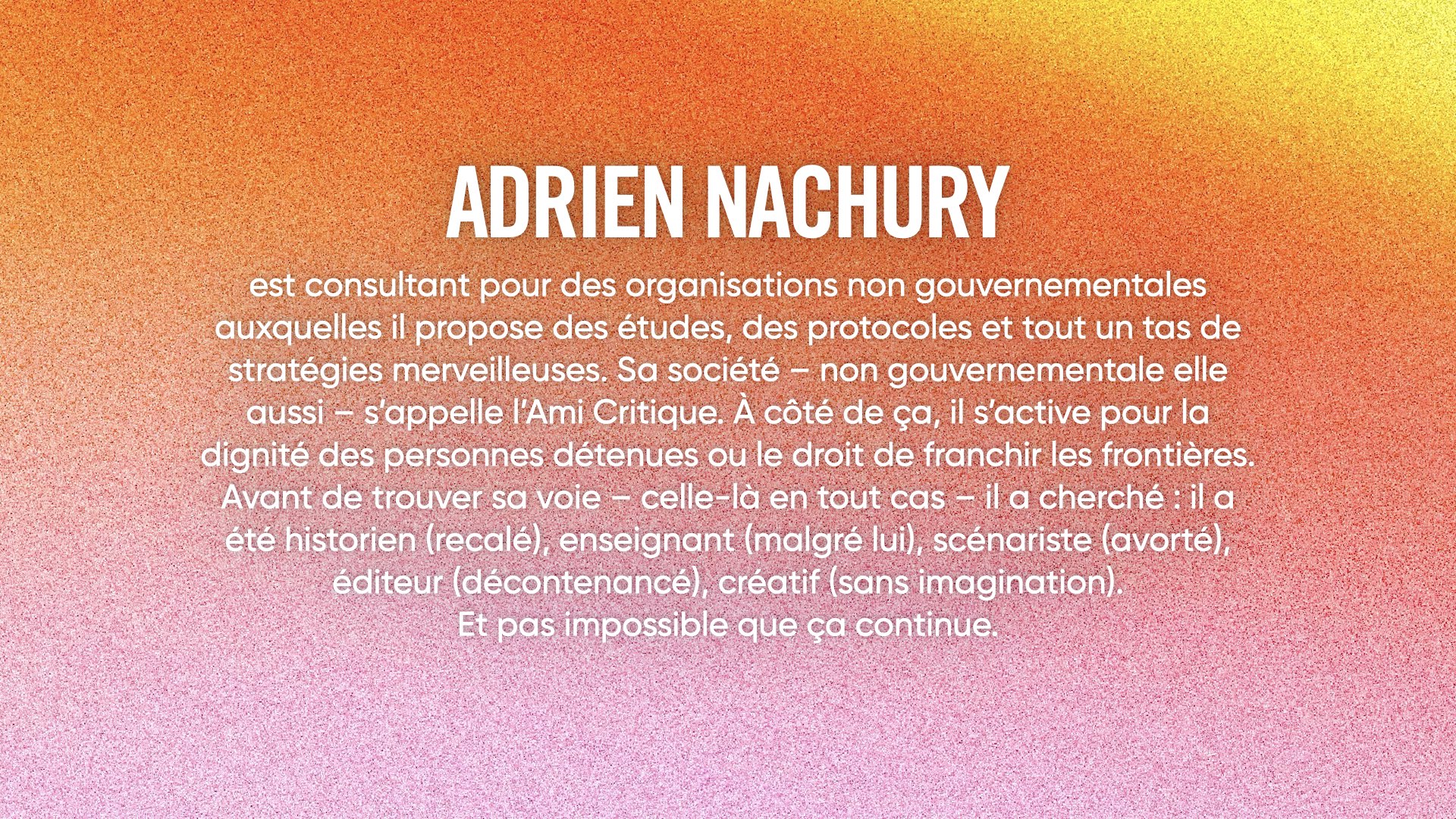 ADRIEN NACHURY

est consultant pour des organisations non gouvernementales auxquelles il propose des études, des protocoles et tout un tas de stratégies merveilleuses. Sa société – non gouvernementale elle aussi – s'appelle l'Ami Critique. À côté de ça, il s'active pour la dignité des personnes détenues ou le droit de franchir les frontières. Avant de trouver sa voie – celle-là en tout cas – il a cherché : il a été historien (recalé), enseignant (malgré lui), scénariste (avorté), éditeur (décontenancé), créatif (sans imagination).
Et pas impossible que ça continue.